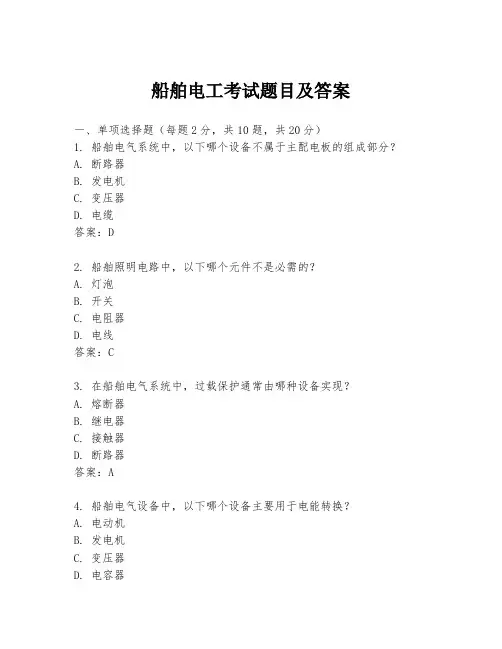 船舶电工考试题目及答案

一、单项选择题（每题2分，共10题，共20分）

1. 船舶电气系统中，以下哪个设备不属于主配电板的组成部分？
A. 断路器
B. 发电机
C. 变压器
D. 电缆
答案：D

2. 船舶照明电路中，以下哪个元件不是必需的？
A. 灯泡
B. 开关
C. 电阻器
D. 电线
答案：C

3. 在船舶电气系统中，过载保护通常由哪种设备实现？
A. 熔断器
B. 继电器
C. 接触器
D. 断路器
答案：A

4. 船舶电气设备中，以下哪个设备主要用于电能转换？
A. 电动机
B. 发电机
C. 变压器
D. 电容器